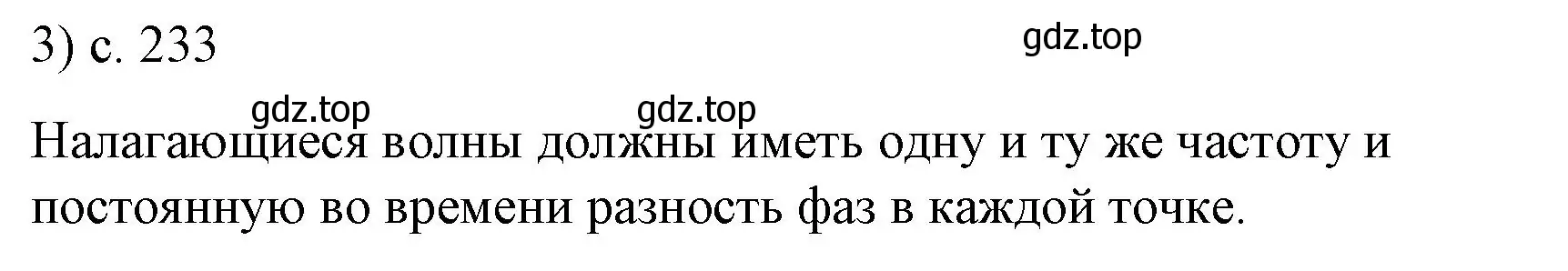 3) с. 233

gdz.top

gdz.top gdz.top

Налагающиеся волны должны иметь одну и ту же частоту и постоянную во времени разность фаз в каждой точке.